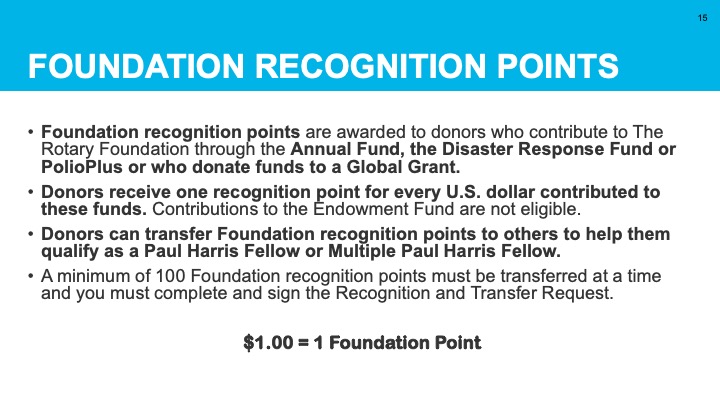 15

FOUNDATION RECOGNITION POINTS

• Foundation recognition points are awarded to donors who contribute to The Rotary Foundation through the Annual Fund, the Disaster Response Fund or PolioPlus or who donate funds to a Global Grant.

• Donors receive one recognition point for every U.S. dollar contributed to these funds. Contributions to the Endowment Fund are not eligible.

• Donors can transfer Foundation recognition points to others to help them qualify as a Paul Harris Fellow or Multiple Paul Harris Fellow.

• A minimum of 100 Foundation recognition points must be transferred at a time and you must complete and sign the Recognition and Transfer Request.

$1.00 = 1 Foundation Point